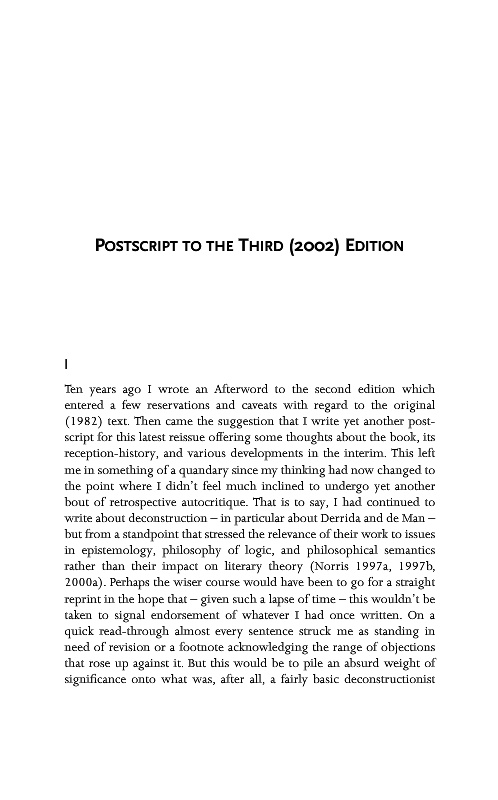 POSTSCRIPT TO THE THIRD (2002) EDITION

I

Ten years ago I wrote an Afterword to the second edition which entered a few reservations and caveats with regard to the original (1982) text. Then came the suggestion that I write yet another postscript for this latest reissue offering some thoughts about the book, its reception-history, and various developments in the interim. This left me in something of a quandary since my thinking had now changed to the point where I didn't feel much inclined to undergo yet another bout of retrospective autocritique. That is to say, I had continued to write about deconstruction – in particular about Derrida and de Man – but from a standpoint that stressed the relevance of their work to issues in epistemology, philosophy of logic, and philosophical semantics rather than their impact on literary theory (Norris 1997a, 1997b, 2000a). Perhaps the wiser course would have been to go for a straight reprint in the hope that – given such a lapse of time – this wouldn't be taken to signal endorsement of whatever I had once written. On a quick read-through almost every sentence struck me as standing in need of revision or a footnote acknowledging the range of objections that rose up against it. But this would be to pile an absurd weight of significance onto what was, after all, a fairly basic deconstructionist